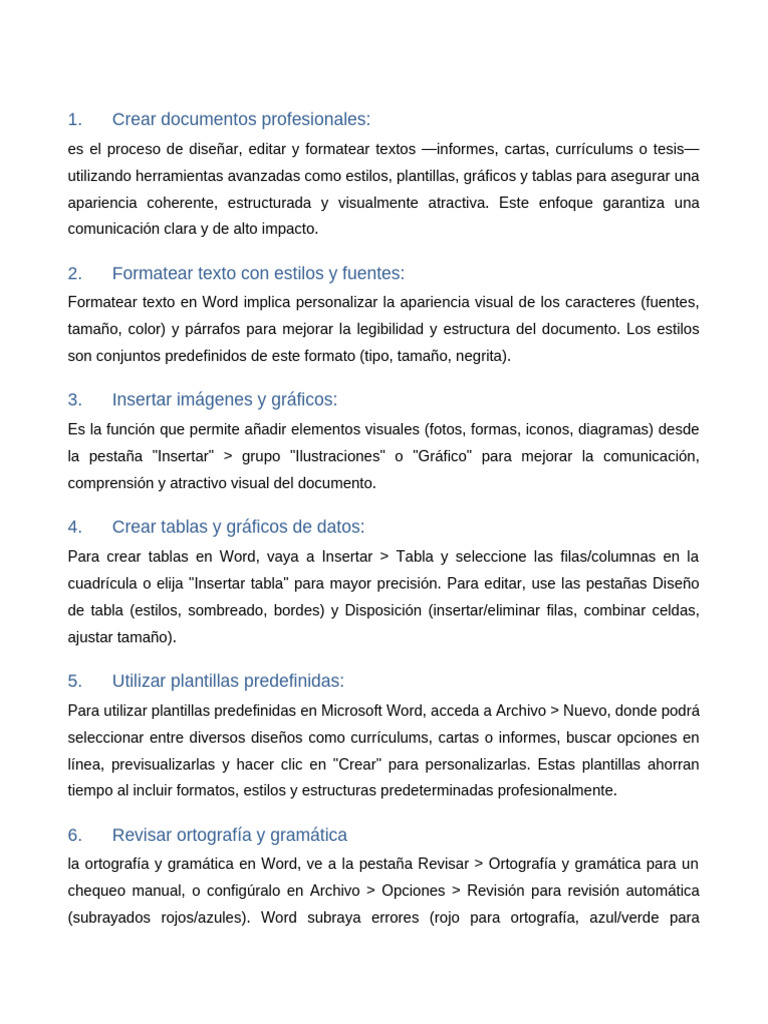 1. Crear documentos profesionales:

es el proceso de diseñar, editar y formatear textos —informes, cartas, currículums o tesis— utilizando herramientas avanzadas como estilos, plantillas, gráficos y tablas para asegurar una apariencia coherente, estructurada y visualmente atractiva. Este enfoque garantiza una comunicación clara y de alto impacto.

2. Formatear texto con estilos y fuentes:

Formatear texto en Word implica personalizar la apariencia visual de los caracteres (fuentes, tamaño, color) y párrafos para mejorar la legibilidad y estructura del documento. Los estilos son conjuntos predefinidos de este formato (tipo, tamaño, negrita).

3. Insertar imágenes y gráficos:

Es la función que permite añadir elementos visuales (fotos, formas, iconos, diagramas) desde la pestaña "Insertar" > grupo "Ilustraciones" o "Gráfico" para mejorar la comunicación, comprensión y atractivo visual del documento.

4. Crear tablas y gráficos de datos:

Para crear tablas en Word, vaya a Insertar > Tabla y seleccione las filas/columnas en la cuadrícula o elija "Insertar tabla" para mayor precisión. Para editar, use las pestañas Diseño de tabla (estilos, sombreado, bordes) y Disposición (insertar/eliminar filas, combinar celdas, ajustar tamaño).

5. Utilizar plantillas predefinidas:

Para utilizar plantillas predefinidas en Microsoft Word, acceda a Archivo > Nuevo, donde podrá seleccionar entre diversos diseños como currículums, cartas o informes, buscar opciones en línea, previsualizarlas y hacer clic en "Crear" para personalizarlas. Estas plantillas ahorran tiempo al incluir formatos, estilos y estructuras predeterminadas profesionalmente.

6. Revisar ortografía y gramática

la ortografía y gramática en Word, ve a la pestaña Revisar > Ortografía y gramática para un chequeo manual, o configúralo en Archivo > Opciones > Revisión para revisión automática (subrayados rojos/azules). Word subraya errores (rojo para ortografía, azul/verde para